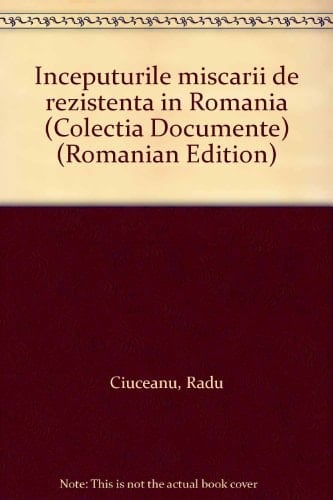 Inceputurile miscarii de rezistenta in Romania (Colectia Documente) (Romanian Edition)

Ciuceanu, Radu

Note: This is not the actual book cover